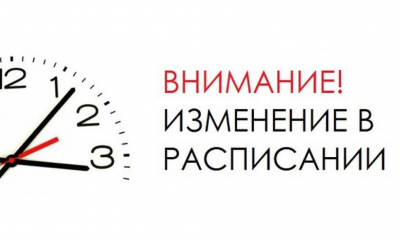 12
1
2
3

ВНИМАНИЕ!
ИЗМЕНЕНИЕ В РАСПИСАНИИ